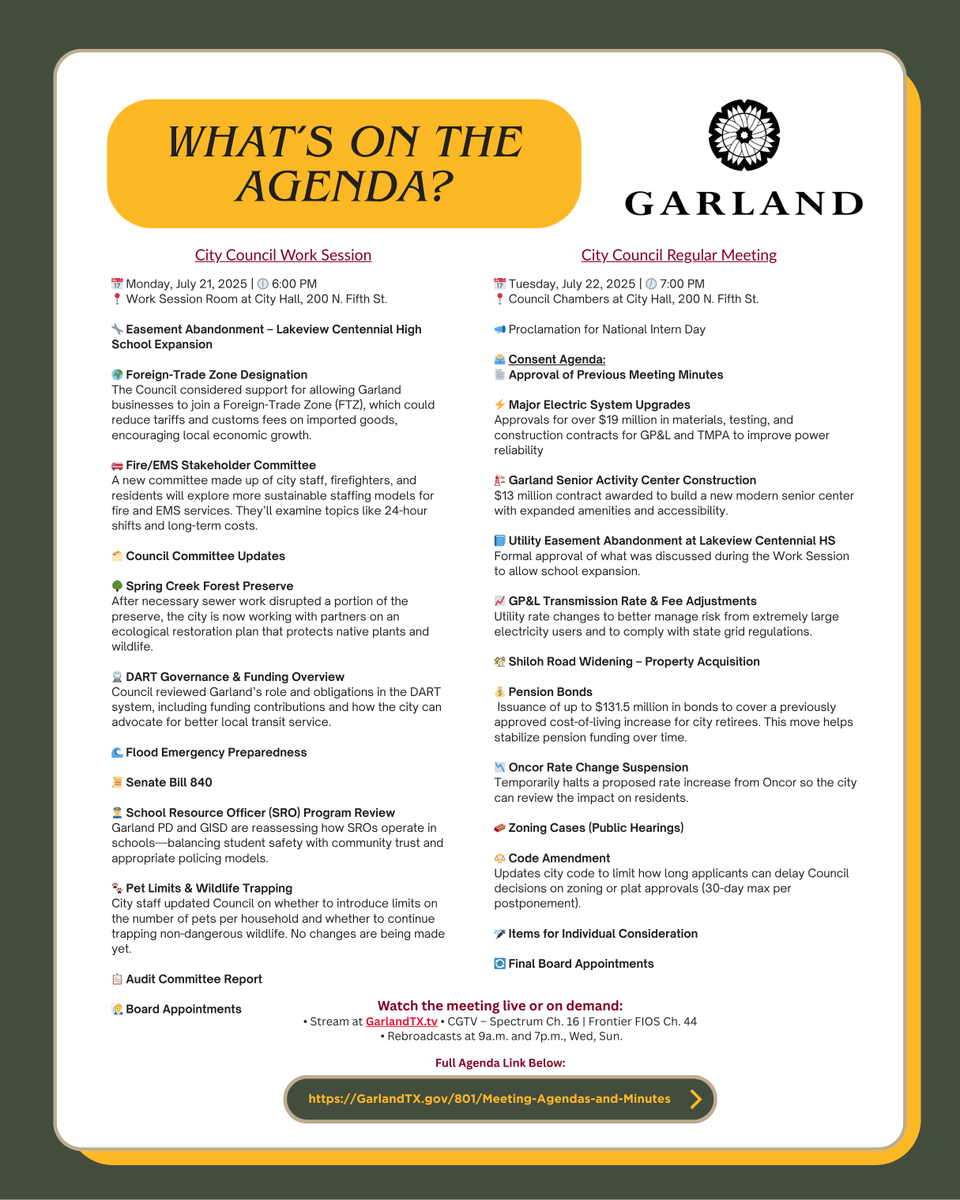 WHAT'S ON THE AGENDA?

GARLAND

City Council Work Session

Monday, July 21, 2025 | 6:00 PM
Work Session Room at City Hall, 200 N. Fifth St.

Easement Abandonment – Lakeview Centennial High School Expansion

Foreign-Trade Zone Designation
The Council considered support for allowing Garland businesses to join a Foreign-Trade Zone (FTZ), which could reduce tariffs and customs fees on imported goods, encouraging local economic growth.

Fire/EMS Stakeholder Committee
A new committee made up of city staff, firefighters, and residents will explore more sustainable staffing models for fire and EMS services. They'll examine topics like 24-hour shifts and long-term costs.

Council Committee Updates

Spring Creek Forest Preserve
After necessary sewer work disrupted a portion of the preserve, the city is now working with partners on an ecological restoration plan that protects native plants and wildlife.

DART Governance & Funding Overview
Council reviewed Garland's role and obligations in the DART system, including funding contributions and how the city can advocate for better local transit service.

Flood Emergency Preparedness

Senate Bill 840

School Resource Officer (SRO) Program Review
Garland PD and GISD are reassessing how SROs operate in schools—balancing student safety with community trust and appropriate policing models.

Pet Limits & Wildlife Trapping
City staff updated Council on whether to introduce limits on the number of pets per household and whether to continue trapping non-dangerous wildlife. No changes are being made yet.

Audit Committee Report

Board Appointments

City Council Regular Meeting

Tuesday, July 22, 2025 | 7:00 PM
Council Chambers at City Hall, 200 N. Fifth St.

Proclamation for National Intern Day

Consent Agenda:
Approval of Previous Meeting Minutes

Major Electric System Upgrades
Approvals for over $19 million in materials, testing, and construction contracts for GP&L and TMPA to improve power reliability

Garland Senior Activity Center Construction
$13 million contract awarded to build a new modern senior center with expanded amenities and accessibility.

Utility Easement Abandonment at Lakeview Centennial HS
Formal approval of what was discussed during the Work Session to allow school expansion.

GP&L Transmission Rate & Fee Adjustments
Utility rate changes to better manage risk from extremely large electricity users and to comply with state grid regulations.

Shiloh Road Widening – Property Acquisition

Pension Bonds
Issuance of up to $131.5 million in bonds to cover a previously approved cost-of-living increase for city retirees. This move helps stabilize pension funding over time.

Oncor Rate Change Suspension
Temporarily halts a proposed rate increase from Oncor so the city can review the impact on residents.

Zoning Cases (Public Hearings)

Code Amendment
Updates city code to limit how long applicants can delay Council decisions on zoning or plat approvals (30-day max per postponement).

Items for Individual Consideration

Final Board Appointments

Watch the meeting live or on demand:
• Stream at GarlandTX.tv • CGTV – Spectrum Ch. 16 | Frontier FIOS Ch. 44
• Rebroadcasts at 9a.m. and 7p.m., Wed, Sun.

Full Agenda Link Below:

https://GarlandTX.gov/801/Meeting-Agendas-and-Minutes